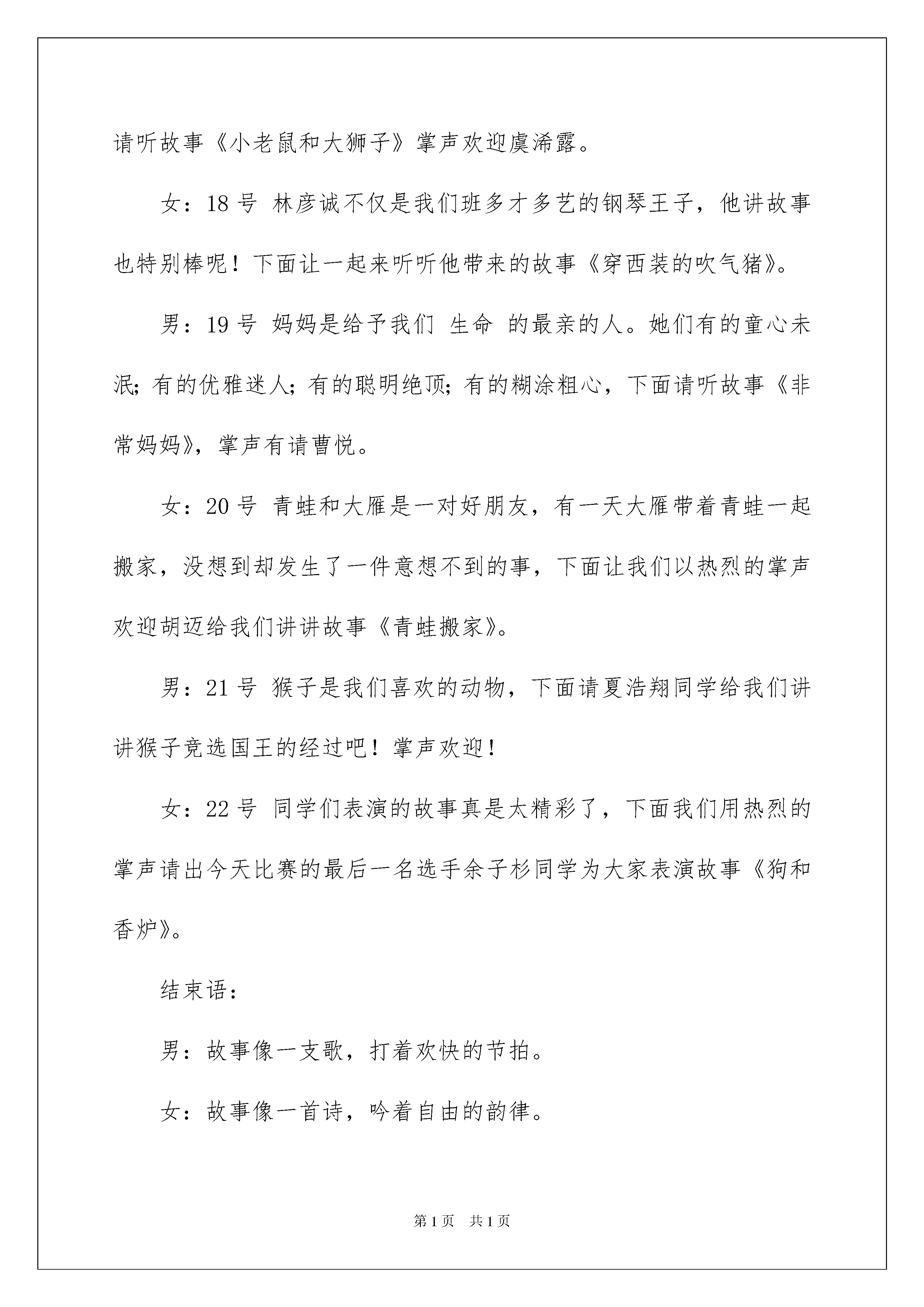 请听故事《小老鼠和大狮子》掌声欢迎虞浠露。

女：18 号 林彦诚不仅是我们班多才多艺的钢琴王子，他讲故事也特别棒呢！下面让一起来听听他带来的故事《穿西装的吹气猪》。

男：19 号 妈妈是给予我们 生命 的最亲的人。她们有的童心未泯；有的优雅迷人；有的聪明绝顶；有的糊涂粗心，下面请听故事《非常妈妈》，掌声有请曹悦。

女：20 号 青蛙和大雁是一对好朋友，有一天大雁带着青蛙一起搬家，没想到却发生了一件意想不到的事，下面让我们以热烈的掌声欢迎胡迈给我们讲讲故事《青蛙搬家》。

男：21 号 猴子是我们喜欢的动物，下面请夏浩翔同学给我们讲讲猴子竞选国王的经过吧！掌声欢迎！

女：22 号 同学们表演的故事真是太精彩了，下面我们用热烈的掌声请出今天比赛的最后一名选手余子杉同学为大家表演故事《狗和香炉》。

结束语：

男：故事像一支歌，打着欢快的节拍。

女：故事像一首诗，吟着自由的韵律。

第 1 页 共 1 页